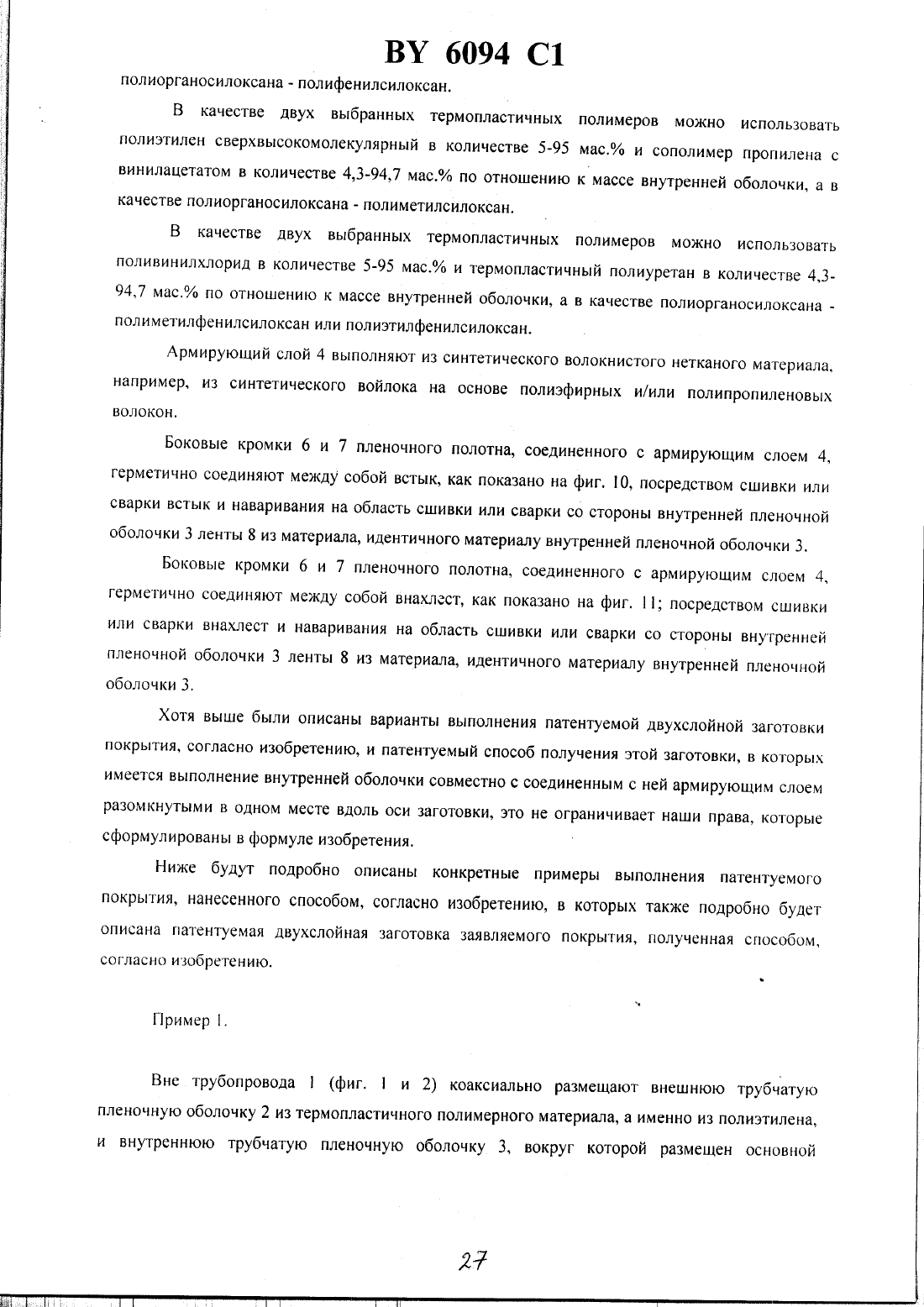 BY 6094 C1

полиорганосилоксана - полифенилсилоксан.

В качестве двух выбранных термопластичных полимеров можно использовать полиэтилен сверхвысокомолекулярный в количестве 5-95 мас.% и сополимер пропилена с винилацетатом в количестве 4,3-94,7 мас.% по отношению к массе внутренней оболочки, а в качестве полиорганосилоксана - полиметилсилоксан.

В качестве двух выбранных термопластичных полимеров можно использовать поливинилхлорид в количестве 5-95 мас.% и термопластичный полиуретан в количестве 4,3-94,7 мас.% по отношению к массе внутренней оболочки, а в качестве полиорганосилоксана - полиметилфенилсилоксан или полиэтилфенилсилоксан.

Армирующий слой 4 выполняют из синтетического волокнистого нетканого материала, например, из синтетического войлока на основе полиэфирных и/или полипропиленовых волокон.

Боковые кромки 6 и 7 пленочного полотна, соединенного с армирующим слоем 4, герметично соединяют между собой встык, как показано на фиг. 10, посредством сшивки или сварки встык и наваривания на область сшивки или сварки со стороны внутренней пленочной оболочки 3 ленты 8 из материала, идентичного материалу внутренней пленочной оболочки 3.

Боковые кромки 6 и 7 пленочного полотна, соединенного с армирующим слоем 4, герметично соединяют между собой внахлест, как показано на фиг. 11; посредством сшивки или сварки внахлест и наваривания на область сшивки или сварки со стороны внутренней пленочной оболочки 3 ленты 8 из материала, идентичного материалу внутренней пленочной оболочки 3.

Хотя выше были описаны варианты выполнения патентуемой двухслойной заготовки покрытия, согласно изобретению, и патентуемый способ получения этой заготовки, в которых имеется выполнение внутренней оболочки совместно с соединенным с ней армирующим слоем разомкнутыми в одном месте вдоль оси заготовки, это не ограничивает наши права, которые сформулированы в формуле изобретения.

Ниже будут подробно описаны конкретные примеры выполнения патентуемого покрытия, нанесенного способом, согласно изобретению, в которых также подробно будет описана патентуемая двухслойная заготовка заявляемого покрытия, полученная способом, согласно изобретению.

Пример 1.

Вне трубопровода 1 (фиг. 1 и 2) коаксиально размещают внешнюю трубчатую пленочную оболочку 2 из термопластичного полимерного материала, а именно из полиэтилена, и внутреннюю трубчатую пленочную оболочку 3, вокруг которой размещен основной

27